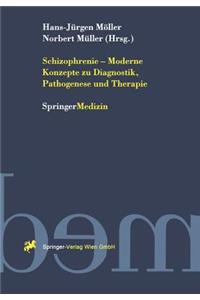 Hans-Jürgen Möller
Norbert Müller (Hrsg.)

Schizophrenie – Moderne Konzepte zu Diagnostik, Pathogenese und Therapie

SpringerMedizin

Springer-Verlag Wien GmbH